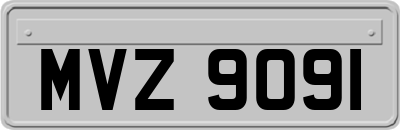 MVZ 9091